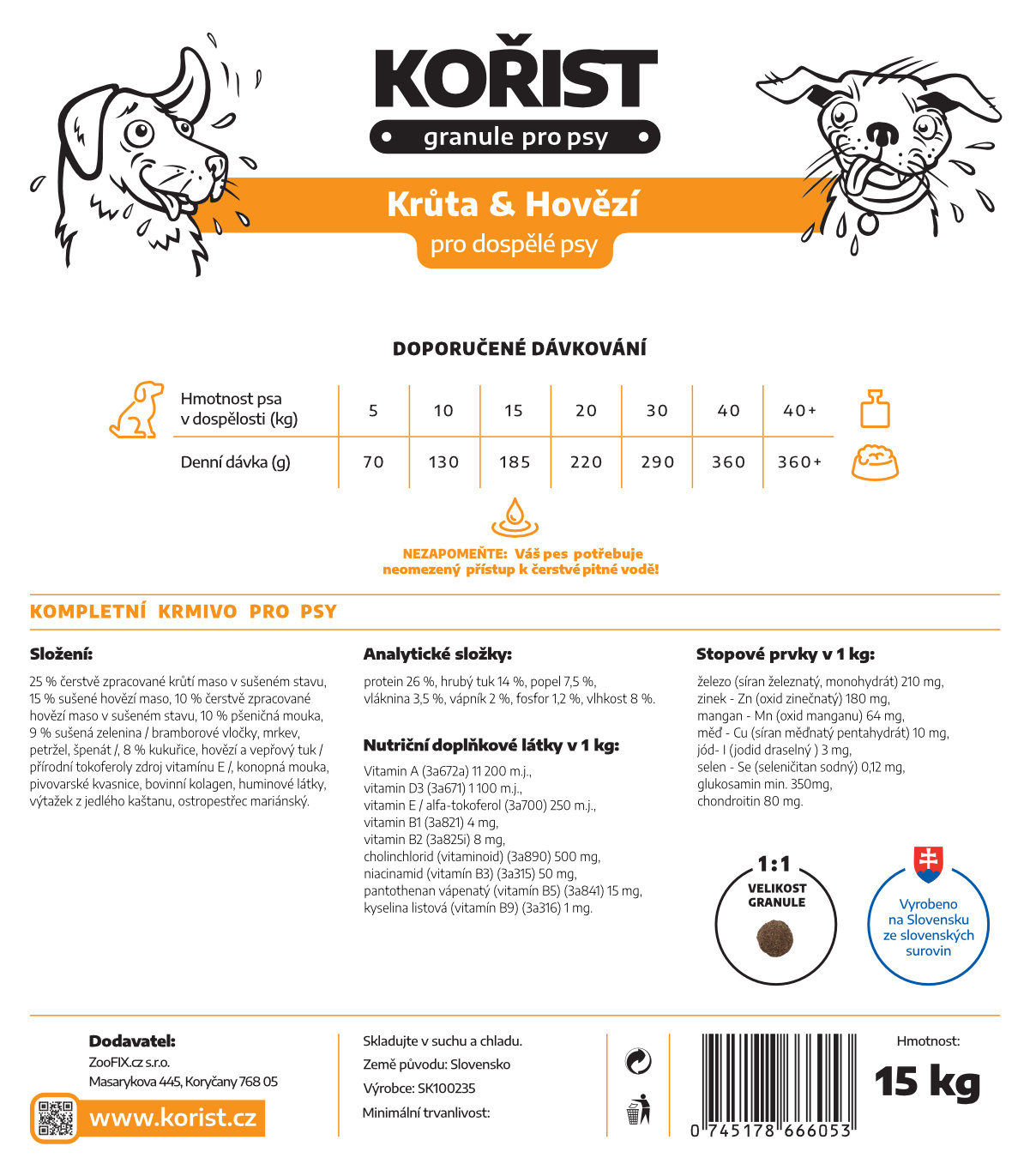 KOŘIST
granule pro psy

Krůta & Hovězí
pro dospělé psy

DOPORUČENÉ DÁVKOVÁNÍ

| Hmotnost psa v dospělosti (kg) | 5 | 10 | 15 | 20 | 30 | 40 | 40+ |
|---|---|---|---|---|---|---|---|
| Denní dávka (g) | 70 | 130 | 185 | 220 | 290 | 360 | 360+ |

NEZAPOMEŇTE: Váš pes potřebuje neomezený přístup k čerstvé pitné vodě!

KOMPLETNÍ KRMIVO PRO PSY

Složení:
25 % čerstvě zpracované krůtí maso v sušeném stavu, 15 % sušené hovězí maso, 10 % čerstvě zpracované hovězí maso v sušeném stavu, 10 % pšeničná mouka, 9 % sušená zelenina / bramborové vločky, mrkev, petržel, špenát /, 8 % kukuřice, hovězí a vepřový tuk / přírodní tokoferoly zdroj vitamínu E /, konopná mouka, pivovarské kvasnice, bovinní kolagen, huminové látky, výtažek z jedlého kaštanu, ostropestřec mariánský.

Analytické složky:
protein 26 %, hrubý tuk 14 %, popel 7,5 %, vláknina 3,5 %, vápník 2 %, fosfor 1,2 %, vlhkost 8 %.

Nutriční doplňkové látky v 1 kg:
Vitamin A (3a672a) 11 200 m.j., vitamin D3 (3a671) 1 100 m.j., vitamin E / alfa-tokoferol (3a700) 250 m.j., vitamin B1 (3a821) 4 mg, vitamin B2 (3a825i) 8 mg, cholinchlorid (vitaminoid) (3a890) 500 mg, niacinamid (vitamín B3) (3a315) 50 mg, pantothenan vápenatý (vitamín B5) (3a841) 15 mg, kyselina listová (vitamín B9) (3a316) 1 mg.

Stopové prvky v 1 kg:
železo (síran železnatý, monohydrát) 210 mg, zinek - Zn (oxid zinečnatý) 180 mg, mangan - Mn (oxid manganu) 64 mg, měď - Cu (síran měďnatý pentahydrát) 10 mg, jód- I (jodid draselný ) 3 mg, selen - Se (seleničitan sodný) 0,12 mg, glukosamin min. 350mg, chondroitin 80 mg.

1:1
VELIKOST GRANULE

Vyrobeno na Slovensku ze slovenských surovin

Dodavatel:
ZooFIX.cz s.r.o.
Masarykova 445, Koryčany 768 05
www.korist.cz

Skladujte v suchu a chladu.
Země původu: Slovensko
Výrobce: SK100235
Minimální trvanlivost:

0 745178 666053

Hmotnost:
15 kg